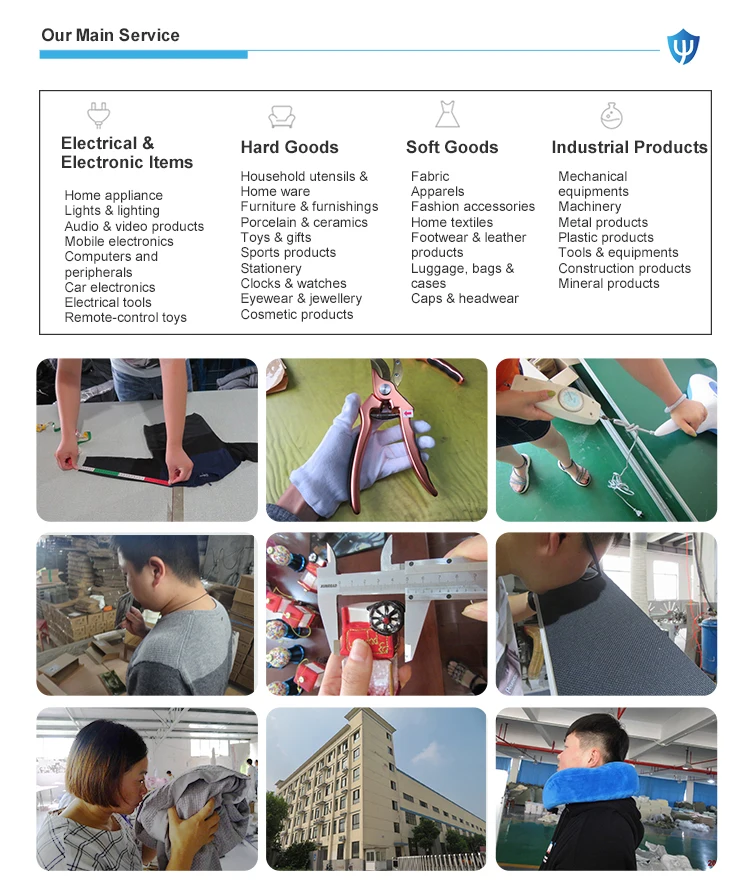 Our Main Service

Electrical & Electronic Items

Home appliance
Lights & lighting
Audio & video products
Mobile electronics
Computers and peripherals
Car electronics
Electrical tools
Remote-control toys

Hard Goods

Household utensils & Home ware
Furniture & furnishings
Porcelain & ceramics
Toys & gifts
Sports products
Stationery
Clocks & watches
Eyewear & jewellery
Cosmetic products

Soft Goods

Fabric
Apparels
Fashion accessories
Home textiles
Footwear & leather products
Luggage, bags & cases
Caps & headwear

Industrial Products

Mechanical equipments
Machinery
Metal products
Plastic products
Tools & equipments
Construction products
Mineral products